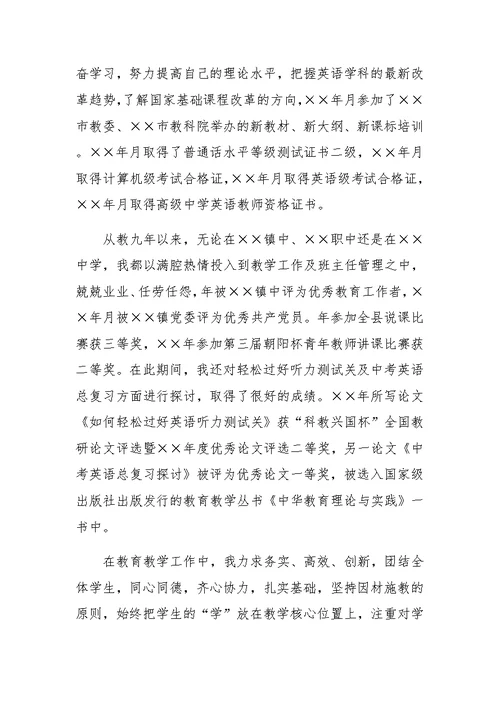 奋学习，努力提高自己的理论水平，把握英语学科的最新改革趋势，了解国家基础课程改革的方向，××年月参加了××市教委、××市教科院举办的新教材、新大纲、新课标培训。××年月取得了普通话水平等级测试证书二级，××年月取得计算机级考试合格证，××年月取得英语级考试合格证，××年月取得高级中学英语教师资格证书。

从教九年以来，无论在××镇中、××职中还是在××中学，我都以满腔热情投入到教学工作及班主任管理之中，兢兢业业、任劳任怨，年被××镇中评为优秀教育工作者，××年月被××镇党委评为优秀共产党员。年参加全县说课比赛获三等奖，××年参加第三届朝阳杯青年教师讲课比赛获二等奖。在此期间，我还对轻松过好听力测试关及中考英语总复习方面进行探讨，取得了很好的成绩。××年所写论文《如何轻松过好英语听力测试关》获“科教兴国杯”全国教研论文评选暨××年度优秀论文评选二等奖，另一论文《中考英语总复习探讨》被评为优秀论文一等奖，被选入国家级出版社出版发行的教育教学丛书《中华教育理论与实践》一书中。

在教育教学工作中，我力求务实、高效、创新，团结全体学生，同心同德，齐心协力，扎实基础，坚持因材施教的原则，始终把学生的“学”放在教学核心位置上，注重对学